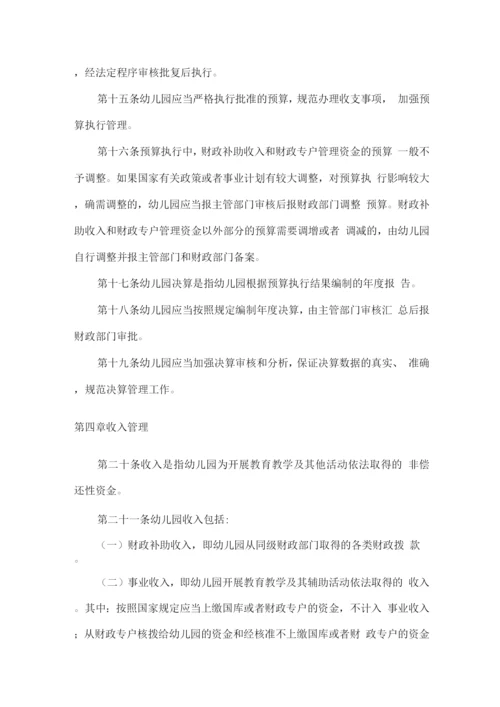 ，经法定程序审核批复后执行。

第十五条幼儿园应当严格执行批准的预算，规范办理收支事项， 加强预算执行管理。

第十六条预算执行中，财政补助收入和财政专户管理资金的预算 一般不予调整。如果国家有关政策或者事业计划有较大调整，对预算执 行影响较大，确需调整的，幼儿园应当报主管部门审核后报财政部门调整 预算。财政补助收入和财政专户管理资金以外部分的预算需要调增或者 调减的，由幼儿园自行调整并报主管部门和财政部门备案。

第十七条幼儿园决算是指幼儿园根据预算执行结果编制的年度报 告。

第十八条幼儿园应当按照规定编制年度决算，由主管部门审核汇 总后报财政部门审批。

第十九条幼儿园应当加强决算审核和分析，保证决算数据的真实、 准确，规范决算管理工作。

第四章收入管理

第二十条收入是指幼儿园为开展教育教学及其他活动依法取得的 非偿还性资金。

第二十一条幼儿园收入包括：

（一）财政补助收入，即幼儿园从同级财政部门取得的各类财政拨 款。

（二）事业收入，即幼儿园开展教育教学及其辅助活动依法取得的 收入。其中：按照国家规定应当上缴国库或者财政专户的资金，不计入 事业收入；从财政专户核拨给幼儿园的资金和经核准不上缴国库或者财 政专户的资金